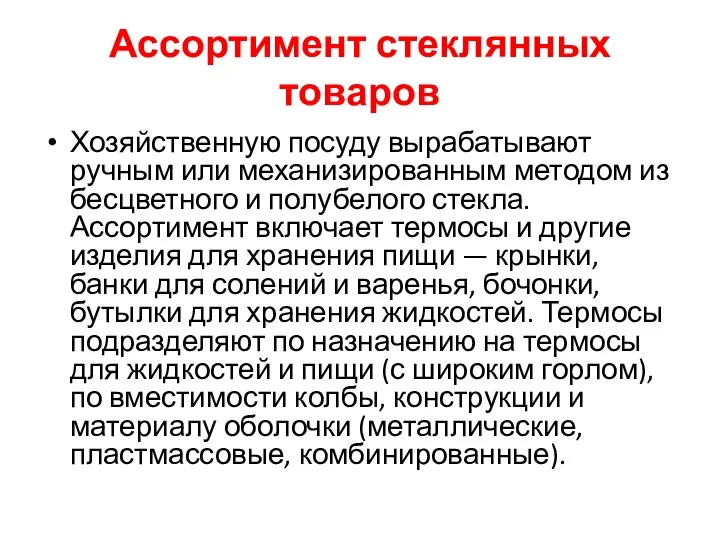 Ассортимент стеклянных товаров

• Хозяйственную посуду вырабатывают ручным или механизированным методом из бесцветного и полубелого стекла. Ассортимент включает термосы и другие изделия для хранения пищи — крынки, банки для солений и варенья, бочонки, бутылки для хранения жидкостей. Термосы подразделяют по назначению на термосы для жидкостей и пищи (с широким горлом), по вместимости колбы, конструкции и материалу оболочки (металлические, пластмассовые, комбинированные).